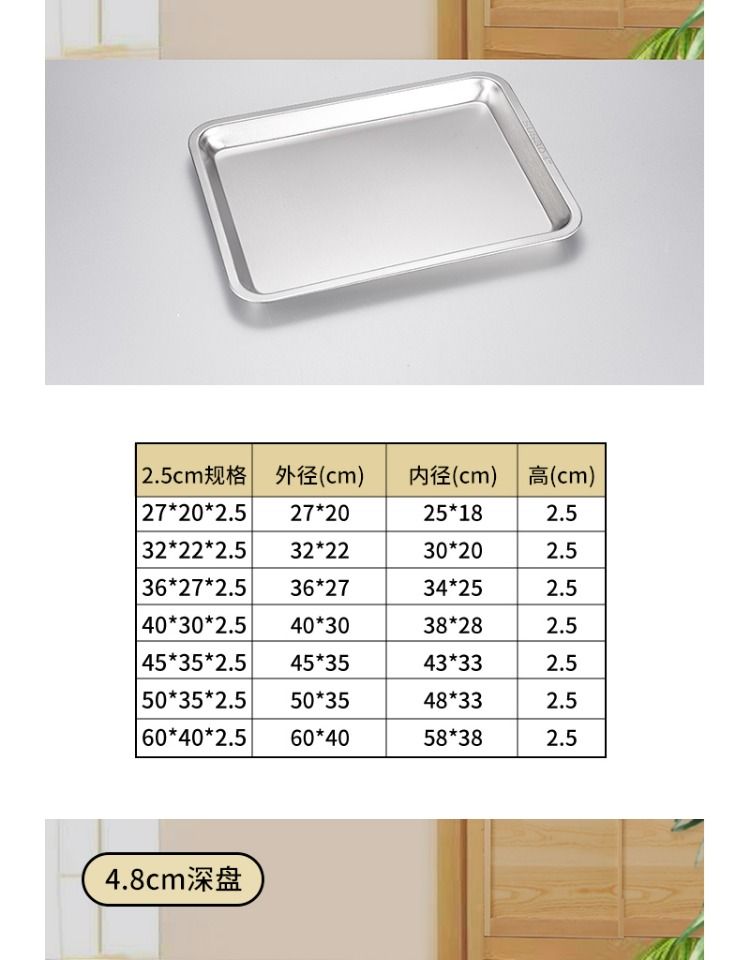 | 2.5cm规格 | 外径(cm) | 内径(cm) | 高(cm) |
|---|---|---|---|
| 27*20*2.5 | 27*20 | 25*18 | 2.5 |
| 32*22*2.5 | 32*22 | 30*20 | 2.5 |
| 36*27*2.5 | 36*27 | 34*25 | 2.5 |
| 40*30*2.5 | 40*30 | 38*28 | 2.5 |
| 45*35*2.5 | 45*35 | 43*33 | 2.5 |
| 50*35*2.5 | 50*35 | 48*33 | 2.5 |
| 60*40*2.5 | 60*40 | 58*38 | 2.5 |

4.8cm深盘